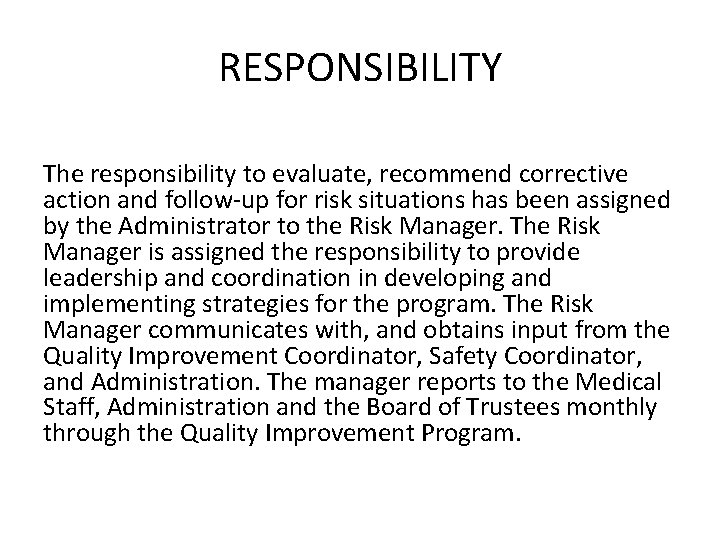 RESPONSIBILITY

The responsibility to evaluate, recommend corrective action and follow-up for risk situations has been assigned by the Administrator to the Risk Manager. The Risk Manager is assigned the responsibility to provide leadership and coordination in developing and implementing strategies for the program. The Risk Manager communicates with, and obtains input from the Quality Improvement Coordinator, Safety Coordinator, and Administration. The manager reports to the Medical Staff, Administration and the Board of Trustees monthly through the Quality Improvement Program.